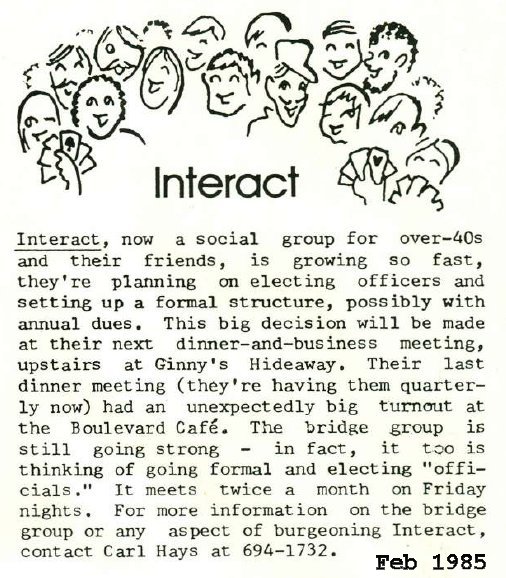 Interact

Interact, now a social group for over-40s and their friends, is growing so fast, they're planning on electing officers and setting up a formal structure, possibly with annual dues. This big decision will be made at their next dinner-and-business meeting, upstairs at Ginny's Hideaway. Their last dinner meeting (they're having them quarterly now) had an unexpectedly big turnout at the Boulevard Café. The bridge group is still going strong - in fact, it too is thinking of going formal and electing "officials." It meets twice a month on Friday nights. For more information on the bridge group or any aspect of burgeoning Interact, contact Carl Hays at 694-1732.

Feb 1985